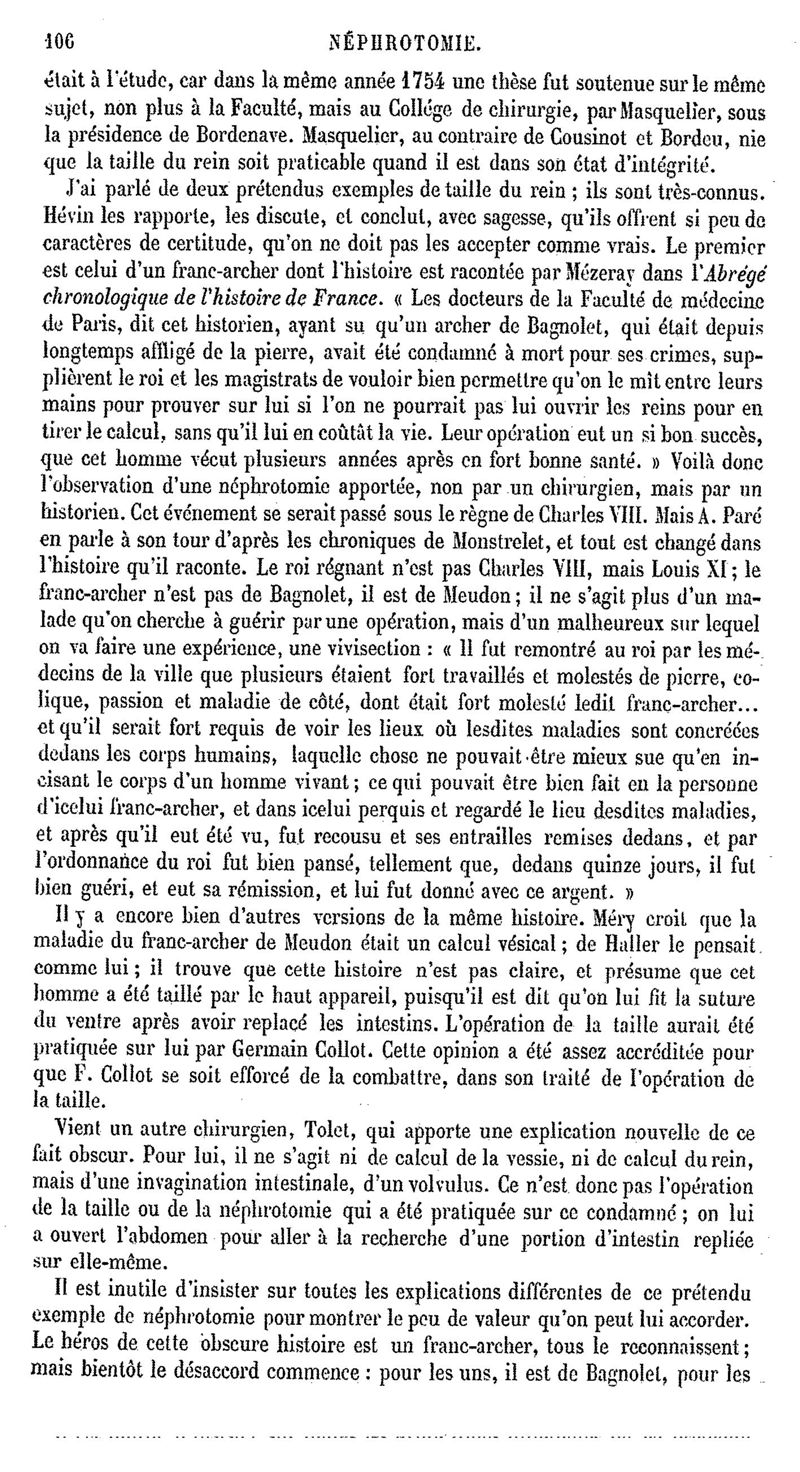 106 NÉPHROTOMIE.

était à l'étude, car dans la même année 1754 une thèse fut soutenue sur le même sujet, non plus à la Faculté, mais au Collége de chirurgie, par Masquelier, sous la présidence de Bordenave. Masquelier, au contraire de Cousinot et Bordeu, nie que la taille du rein soit praticable quand il est dans son état d'intégrité.

J'ai parlé de deux prétendus exemples de taille du rein ; ils sont très-connus. Hévin les rapporte, les discute, et conclut, avec sagesse, qu'ils offrent si peu de caractères de certitude, qu'on ne doit pas les accepter comme vrais. Le premier est celui d'un franc-archer dont l'histoire est racontée par Mézeray dans l'Abrégé chronologique de l'histoire de France. « Les docteurs de la Faculté de médecine de Paris, dit cet historien, ayant su qu'un archer de Bagnolet, qui était depuis longtemps affligé de la pierre, avait été condamné à mort pour ses crimes, supplièrent le roi et les magistrats de vouloir bien permettre qu'on le mît entre leurs mains pour prouver sur lui si l'on ne pourrait pas lui ouvrir les reins pour en tirer le calcul, sans qu'il lui en coûtât la vie. Leur opération eut un si bon succès, que cet homme vécut plusieurs années après en fort bonne santé. » Voilà donc l'observation d'une néphrotomie apportée, non par un chirurgien, mais par un historien. Cet événement se serait passé sous le règne de Charles VIII. Mais A. Paré en parle à son tour d'après les chroniques de Monstrelet, et tout est changé dans l'histoire qu'il raconte. Le roi régnant n'est pas Charles VIII, mais Louis XI ; le franc-archer n'est pas de Bagnolet, il est de Meudon ; il ne s'agit plus d'un malade qu'on cherche à guérir par une opération, mais d'un malheureux sur lequel on va faire une expérience, une vivisection : « Il fut remontré au roi par les médecins de la ville que plusieurs étaient fort travaillés et molestés de pierre, colique, passion et maladie de côté, dont était fort molesté ledit franc-archer... et qu'il serait fort requis de voir les lieux où lesdites maladies sont concréées dedans les corps humains, laquelle chose ne pouvait être mieux sue qu'en incisant le corps d'un homme vivant ; ce qui pouvait être bien fait en la personne d'icelui franc-archer, et dans icelui perquis et regardé le lieu desdites maladies, et après qu'il eut été vu, fut recousu et ses entrailles remises dedans, et par l'ordonnance du roi fut bien pansé, tellement que, dedans quinze jours, il fut bien guéri, et eut sa rémission, et lui fut donné avec ce argent. »

Il y a encore bien d'autres versions de la même histoire. Méry croit que la maladie du franc-archer de Meudon était un calcul vésical ; de Haller le pensait comme lui ; il trouve que cette histoire n'est pas claire, et présume que cet homme a été taillé par le haut appareil, puisqu'il est dit qu'on lui fit la suture du ventre après avoir replacé les intestins. L'opération de la taille aurait été pratiquée sur lui par Germain Collot. Cette opinion a été assez accréditée pour que F. Collot se soit efforcé de la combattre, dans son traité de l'opération de la taille.

Vient un autre chirurgien, Tolet, qui apporte une explication nouvelle de ce fait obscur. Pour lui, il ne s'agit ni de calcul de la vessie, ni de calcul du rein, mais d'une invagination intestinale, d'un volvulus. Ce n'est donc pas l'opération de la taille ou de la néphrotomie qui a été pratiquée sur ce condamné ; on lui a ouvert l'abdomen pour aller à la recherche d'une portion d'intestin repliée sur elle-même.

Il est inutile d'insister sur toutes les explications différentes de ce prétendu exemple de néphrotomie pour montrer le peu de valeur qu'on peut lui accorder. Le héros de cette obscure histoire est un franc-archer, tous le reconnaissent ; mais bientôt le désaccord commence : pour les uns, il est de Bagnolet, pour les